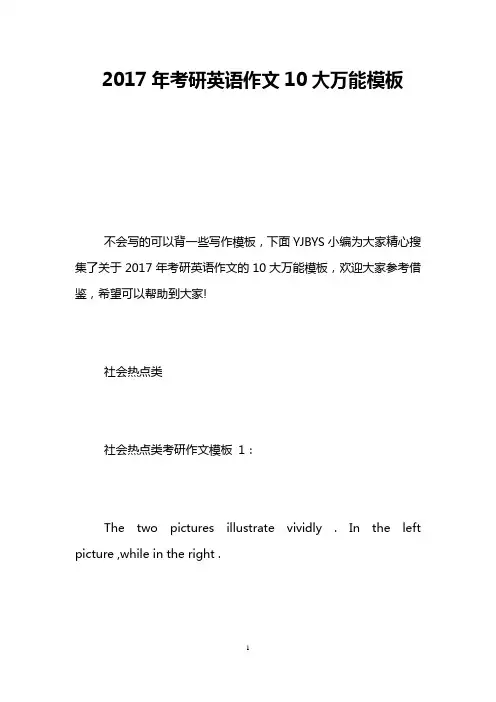 2017 年考研英语作文 10 大万能模板

不会写的可以背一些写作模板，下面 YJBYS 小编为大家精心搜集了关于 2017 年考研英语作文的 10 大万能模板，欢迎大家参考借鉴，希望可以帮助到大家!

社会热点类

社会热点类考研作文模板 1：

The two pictures illustrate vividly . In the left picture ,while in the right .

1